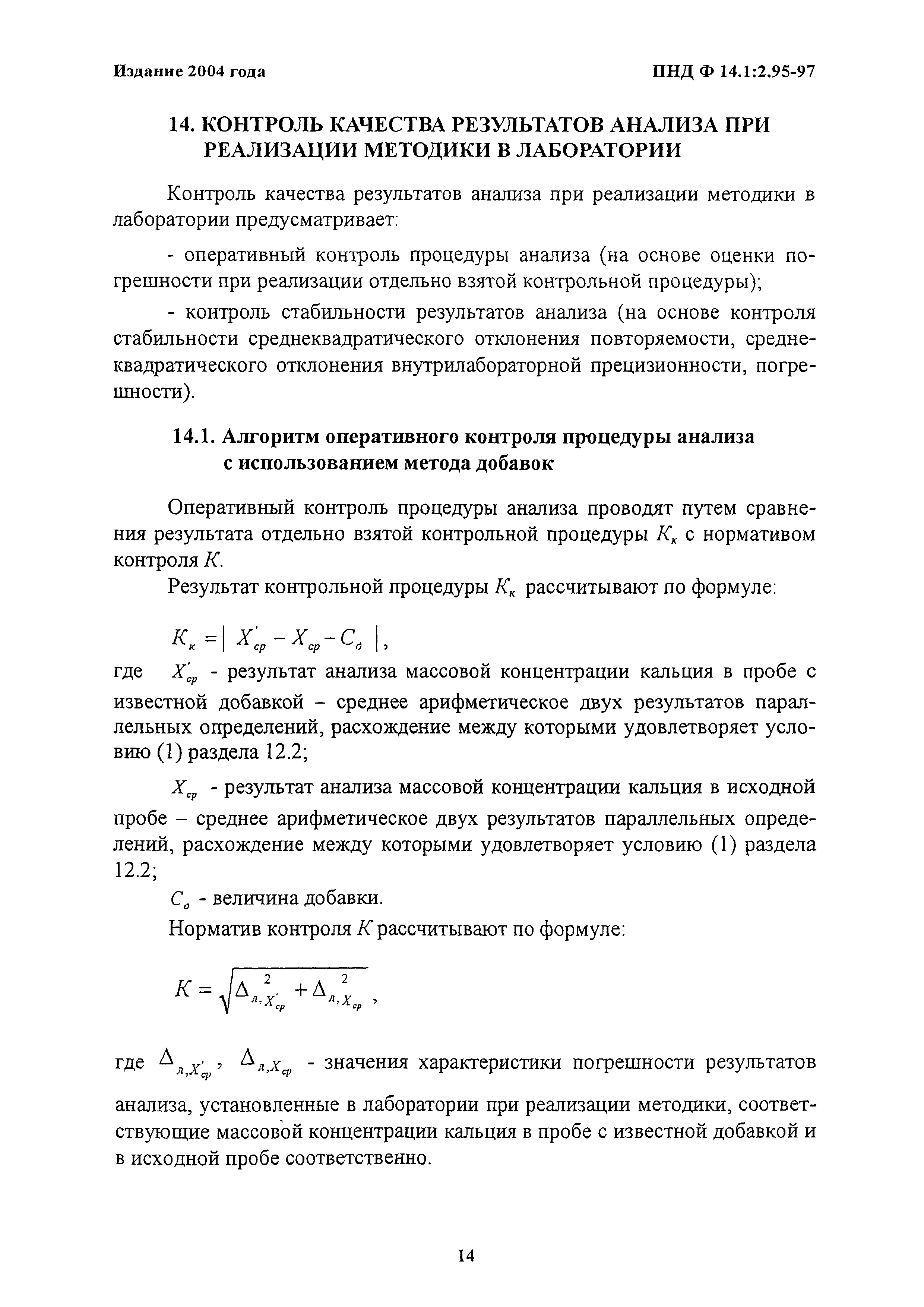 Издание 2004 года

ПНД Ф 14.1:2.95-97

14. КОНТРОЛЬ КАЧЕСТВА РЕЗУЛЬТАТОВ АНАЛИЗА ПРИ РЕАЛИЗАЦИИ МЕТОДИКИ В ЛАБОРАТОРИИ

Контроль качества результатов анализа при реализации методики в лаборатории предусматривает:

- оперативный контроль процедуры анализа (на основе оценки погрешности при реализации отдельно взятой контрольной процедуры);

- контроль стабильности результатов анализа (на основе контроля стабильности среднеквадратического отклонения повторяемости, среднеквадратического отклонения внутрилабораторной прецизионности, погрешности).

14.1. Алгоритм оперативного контроля процедуры анализа с использованием метода добавок

Оперативный контроль процедуры анализа проводят путем сравнения результата отдельно взятой контрольной процедуры $K_к$ с нормативом контроля $K$.

Результат контрольной процедуры $K_к$ рассчитывают по формуле:

$K_к = | X'_{ср} - X_{ср} - C_д |$,

где $X'_{ср}$ - результат анализа массовой концентрации кальция в пробе с известной добавкой – среднее арифметическое двух результатов параллельных определений, расхождение между которыми удовлетворяет условию (1) раздела 12.2;

$X_{ср}$ - результат анализа массовой концентрации кальция в исходной пробе – среднее арифметическое двух результатов параллельных определений, расхождение между которыми удовлетворяет условию (1) раздела 12.2;

$C_д$ - величина добавки.

Норматив контроля $K$ рассчитывают по формуле:

$K = \sqrt{\Delta^2_{л,X'_{ср}} + \Delta^2_{л,X_{ср}}}$,

где $\Delta_{л,X'_{ср}}$, $\Delta_{л,X_{ср}}$ - значения характеристики погрешности результатов анализа, установленные в лаборатории при реализации методики, соответствующие массовой концентрации кальция в пробе с известной добавкой и в исходной пробе соответственно.

14